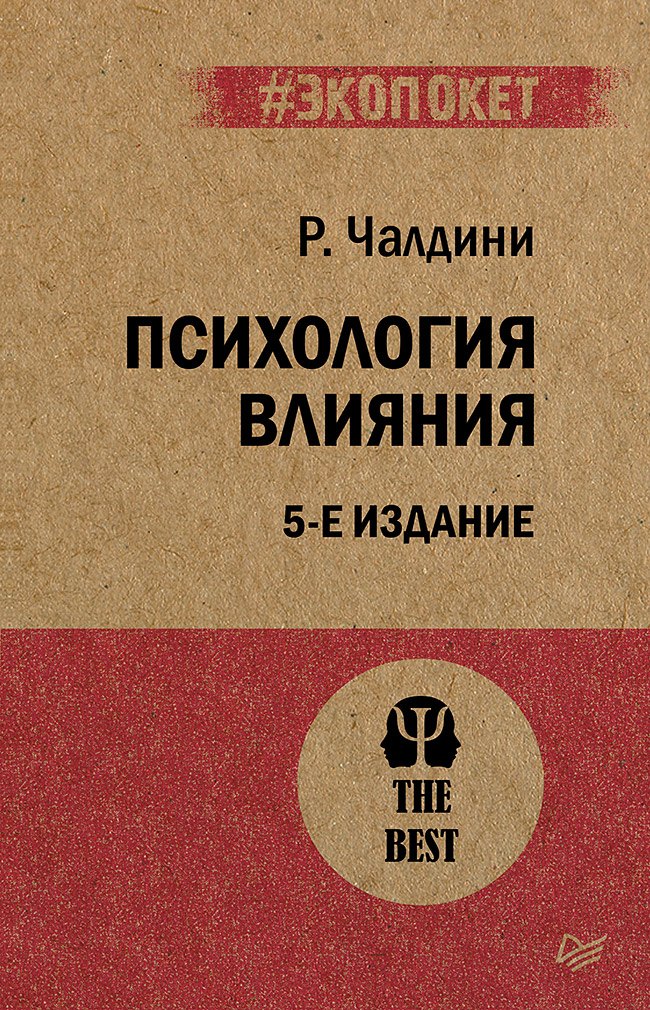 #ЭКОПОКЕТ

Р. Чалдини

ПСИХОЛОГИЯ ВЛИЯНИЯ

5-Е ИЗДАНИЕ

THE BEST